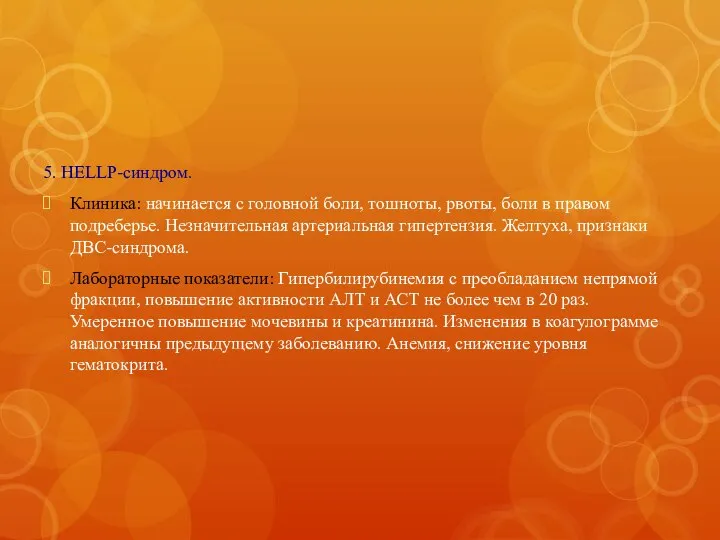 5. HELLP-синдром.

Клиника: начинается с головной боли, тошноты, рвоты, боли в правом подреберье. Незначительная артериальная гипертензия. Желтуха, признаки ДВС-синдрома.

Лабораторные показатели: Гипербилирубинемия с преобладанием непрямой фракции, повышение активности АЛТ и АСТ не более чем в 20 раз. Умеренное повышение мочевины и креатинина. Изменения в коагулограмме аналогичны предыдущему заболеванию. Анемия, снижение уровня гематокрита.